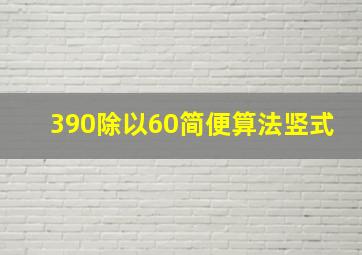 390除以60简便算法竖式